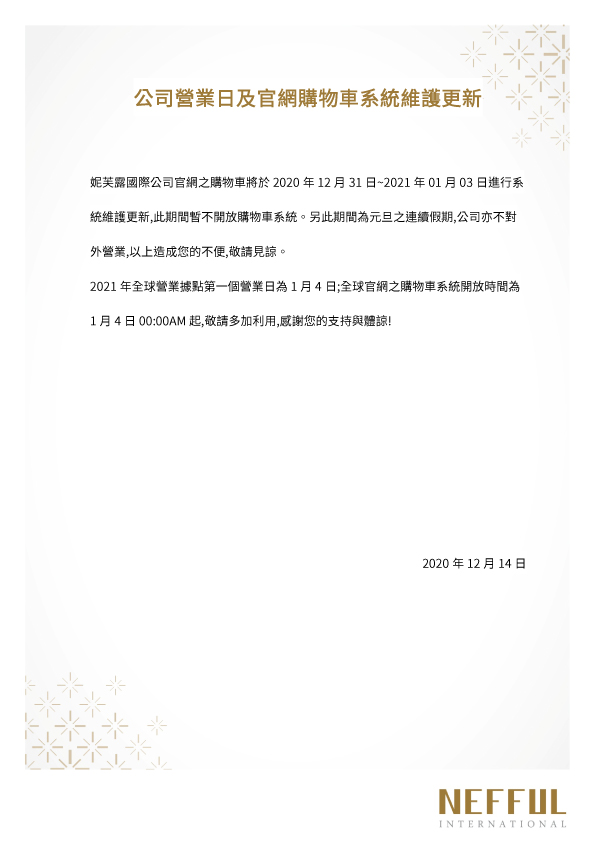 公司營業日及官網購物車系統維護更新

妮芙露國際公司官網之購物車將於 2020 年 12 月 31 日~2021 年 01 月 03 日進行系統維護更新,此期間暫不開放購物車系統。另此期間為元旦之連續假期,公司亦不對外營業,以上造成您的不便,敬請見諒。

2021 年全球營業據點第一個營業日為 1 月 4 日;全球官網之購物車系統開放時間為 1 月 4 日 00:00AM 起,敬請多加利用,感謝您的支持與體諒!

2020 年 12 月 14 日

NEFFUL
INTERNATIONAL